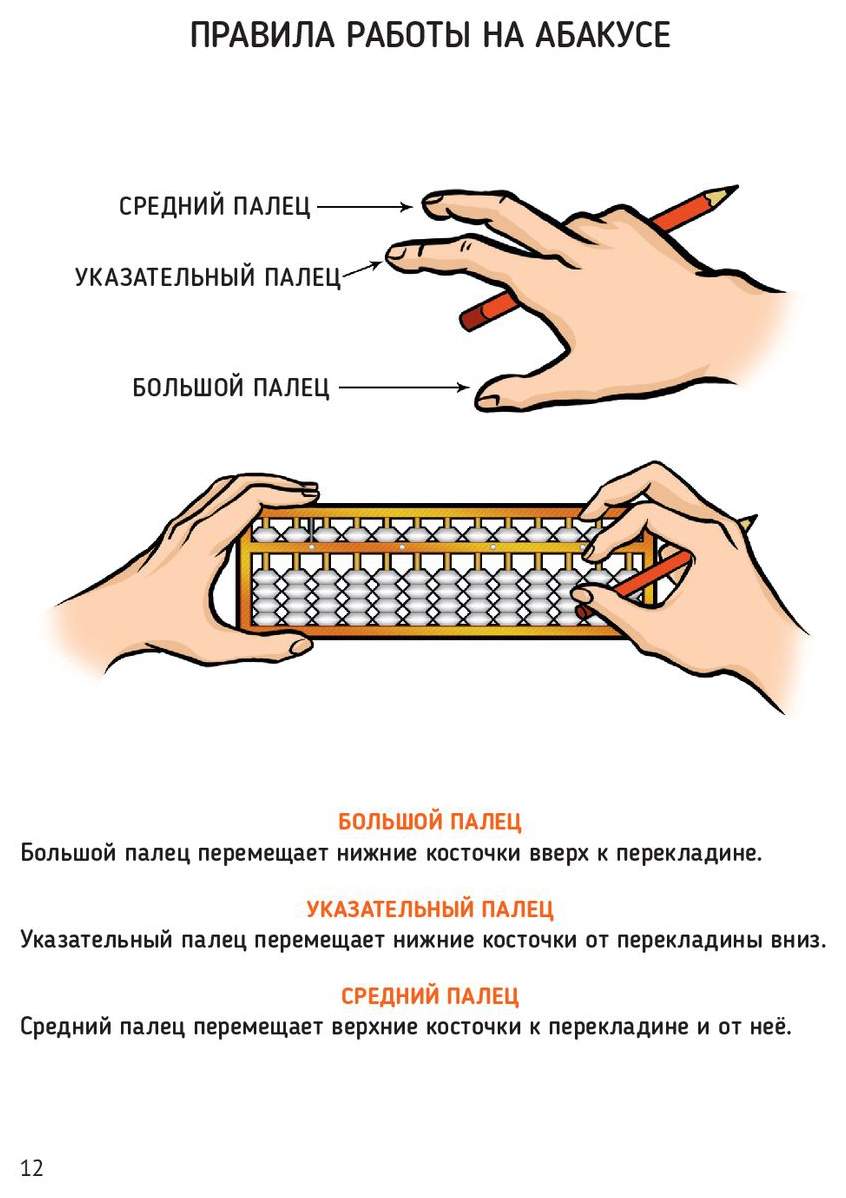 ПРАВИЛА РАБОТЫ НА АБАКУСЕ

СРЕДНИЙ ПАЛЕЦ

УКАЗАТЕЛЬНЫЙ ПАЛЕЦ

БОЛЬШОЙ ПАЛЕЦ

БОЛЬШОЙ ПАЛЕЦ
Большой палец перемещает нижние косточки вверх к перекладине.

УКАЗАТЕЛЬНЫЙ ПАЛЕЦ
Указательный палец перемещает нижние косточки от перекладины вниз.

СРЕДНИЙ ПАЛЕЦ
Средний палец перемещает верхние косточки к перекладине и от неё.

12